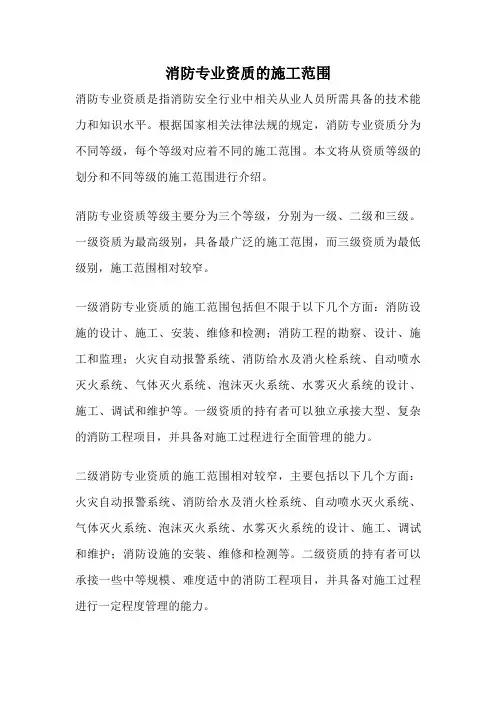 消防专业资质的施工范围

消防专业资质是指消防安全行业中相关从业人员所需具备的技术能力和知识水平。根据国家相关法律法规的规定，消防专业资质分为不同等级，每个等级对应着不同的施工范围。本文将从资质等级的划分和不同等级的施工范围进行介绍。

消防专业资质等级主要分为三个等级，分别为一级、二级和三级。一级资质为最高级别，具备最广泛的施工范围，而三级资质为最低级别，施工范围相对较窄。

一级消防专业资质的施工范围包括但不限于以下几个方面：消防设施的设计、施工、安装、维修和检测；消防工程的勘察、设计、施工和监理；火灾自动报警系统、消防给水及消火栓系统、自动喷水灭火系统、气体灭火系统、泡沫灭火系统、水雾灭火系统的设计、施工、调试和维护等。一级资质的持有者可以独立承接大型、复杂的消防工程项目，并具备对施工过程进行全面管理的能力。

二级消防专业资质的施工范围相对较窄，主要包括以下几个方面：火灾自动报警系统、消防给水及消火栓系统、自动喷水灭火系统、气体灭火系统、泡沫灭火系统、水雾灭火系统的设计、施工、调试和维护；消防设施的安装、维修和检测等。二级资质的持有者可以承接一些中等规模、难度适中的消防工程项目，并具备对施工过程进行一定程度管理的能力。